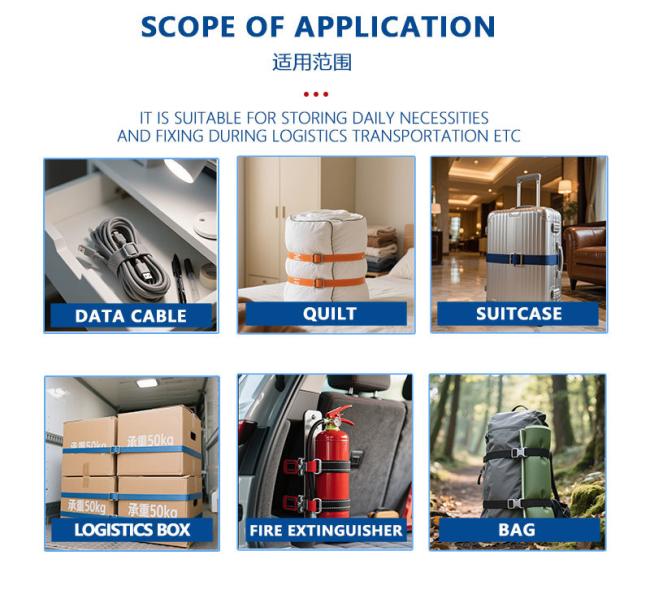 SCOPE OF APPLICATION
适用范围

IT IS SUITABLE FOR STORING DAILY NECESSITIES AND FIXING DURING LOGISTICS TRANSPORTATION ETC

DATA CABLE

QUILT

SUITCASE

承重50kg 承重50kg
承重50kg 承重50kg

LOGISTICS BOX

FIRE EXTINGUISHER

BAG